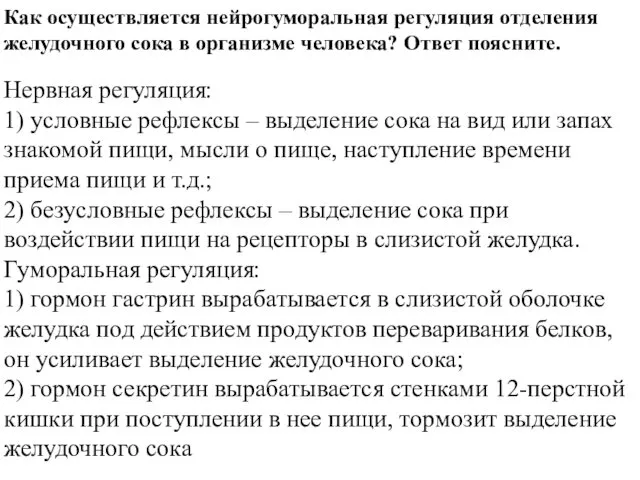 Как осуществляется нейрогуморальная регуляция отделения желудочного сока в организме человека? Ответ поясните.

Нервная регуляция:
1) условные рефлексы – выделение сока на вид или запах знакомой пищи, мысли о пище, наступление времени приема пищи и т.д.;
2) безусловные рефлексы – выделение сока при воздействии пищи на рецепторы в слизистой желудка.
Гуморальная регуляция:
1) гормон гастрин вырабатывается в слизистой оболочке желудка под действием продуктов переваривания белков, он усиливает выделение желудочного сока;
2) гормон секретин вырабатывается стенками 12-перстной кишки при поступлении в нее пищи, тормозит выделение желудочного сока